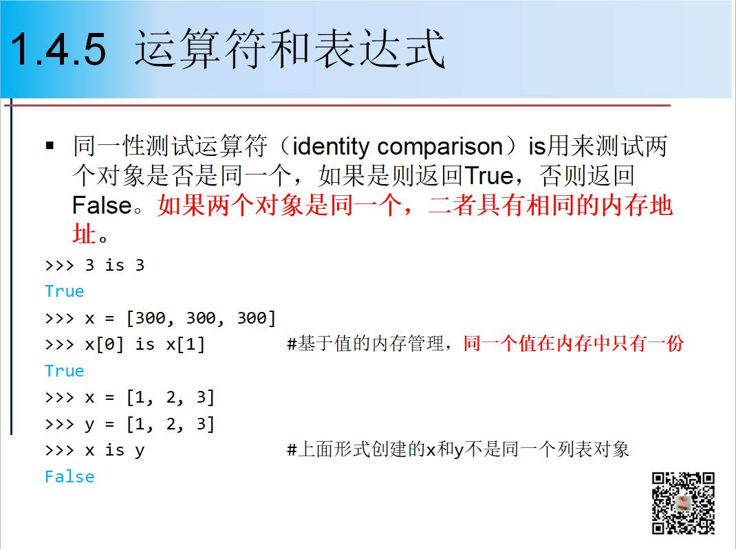 1.4.5 运算符和表达式

▪ 同一性测试运算符（identity comparison）is用来测试两个对象是否是同一个，如果是则返回True，否则返回False。如果两个对象是同一个，二者具有相同的内存地址。

>>> 3 is 3
True
>>> x = [300, 300, 300]
>>> x[0] is x[1]          #基于值的内存管理，同一个值在内存中只有一份
True
>>> x = [1, 2, 3]
>>> y = [1, 2, 3]
>>> x is y          #上面形式创建的x和y不是同一个列表对象
False